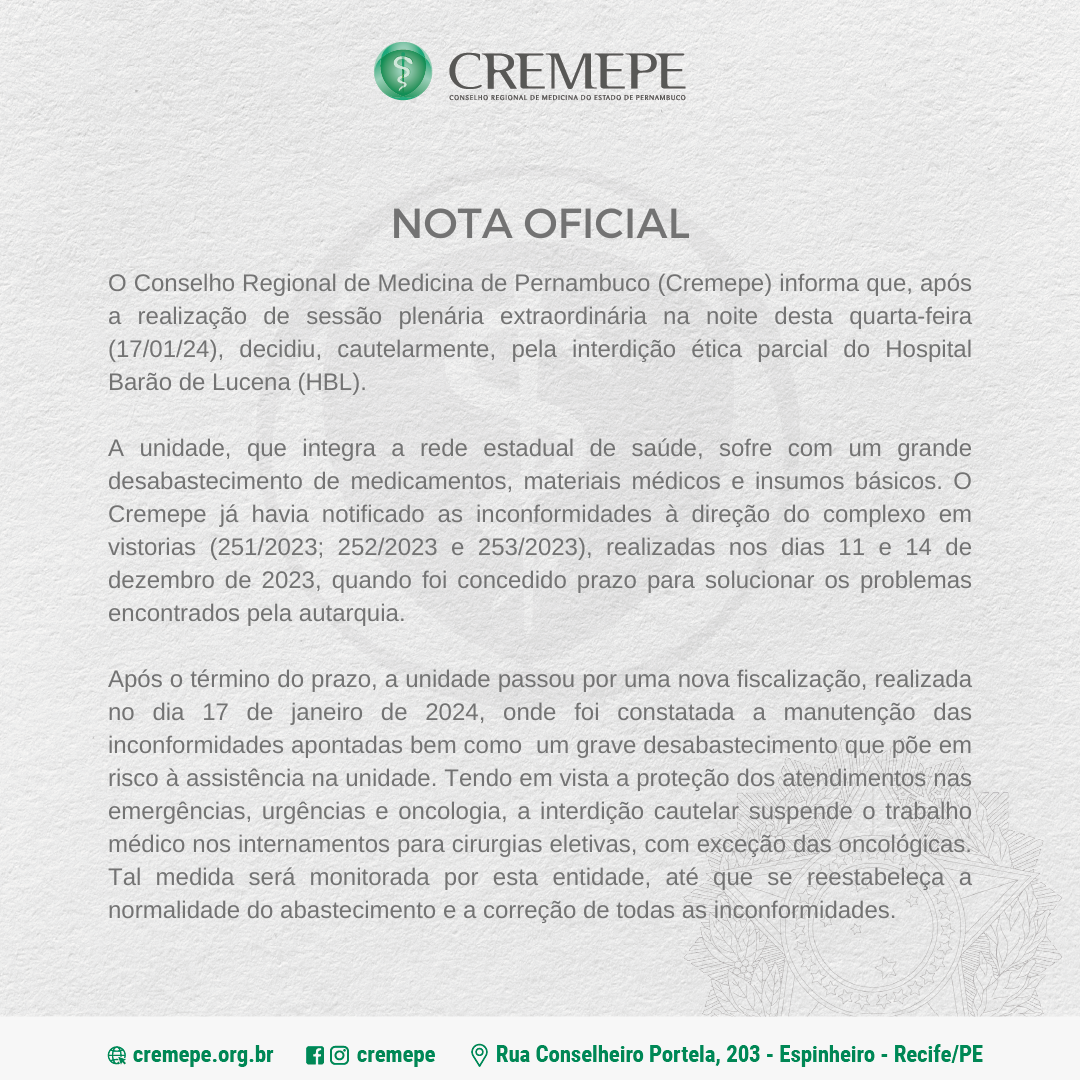 CREMEPE
CONSELHO REGIONAL DE MEDICINA DO ESTADO DE PERNAMBUCO

NOTA OFICIAL

O Conselho Regional de Medicina de Pernambuco (Cremepe) informa que, após a realização de sessão plenária extraordinária na noite desta quarta-feira (17/01/24), decidiu, cautelarmente, pela interdição ética parcial do Hospital Barão de Lucena (HBL).

A unidade, que integra a rede estadual de saúde, sofre com um grande desabastecimento de medicamentos, materiais médicos e insumos básicos. O Cremepe já havia notificado as inconformidades à direção do complexo em vistorias (251/2023; 252/2023 e 253/2023), realizadas nos dias 11 e 14 de dezembro de 2023, quando foi concedido prazo para solucionar os problemas encontrados pela autarquia.

Após o término do prazo, a unidade passou por uma nova fiscalização, realizada no dia 17 de janeiro de 2024, onde foi constatada a manutenção das inconformidades apontadas bem como um grave desabastecimento que põe em risco à assistência na unidade. Tendo em vista a proteção dos atendimentos nas emergências, urgências e oncologia, a interdição cautelar suspende o trabalho médico nos internamentos para cirurgias eletivas, com exceção das oncológicas. Tal medida será monitorada por esta entidade, até que se reestabeleça a normalidade do abastecimento e a correção de todas as inconformidades.

cremepe.org.br cremepe Rua Conselheiro Portela, 203 - Espinheiro - Recife/PE